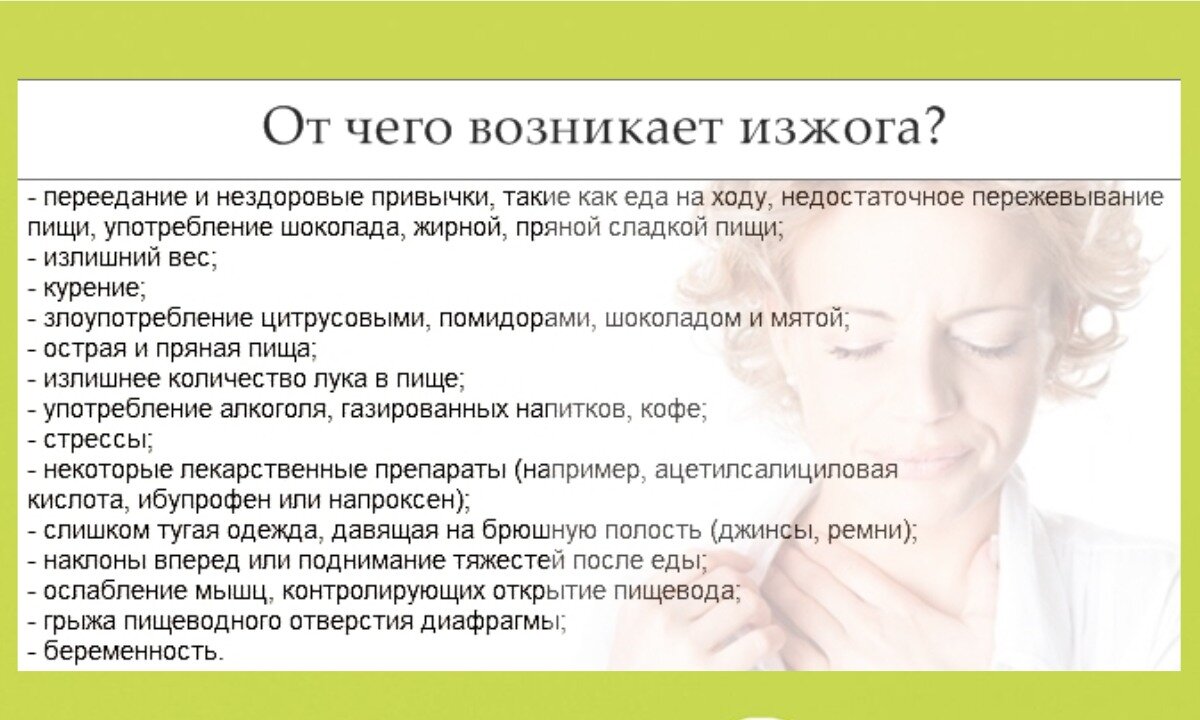 От чего возникает изжога?

- переедание и нездоровые привычки, такие как еда на ходу, недостаточное пережевывание пищи, употребление шоколада, жирной, пряной сладкой пищи;
- излишний вес;
- курение;
- злоупотребление цитрусовыми, помидорами, шоколадом и мятой;
- острая и пряная пища;
- излишнее количество лука в пище;
- употребление алкоголя, газированных напитков, кофе;
- стрессы;
- некоторые лекарственные препараты (например, ацетилсалициловая кислота, ибупрофен или напроксен);
- слишком тугая одежда, давящая на брюшную полость (джинсы, ремни);
- наклоны вперед или поднимание тяжестей после еды;
- ослабление мышц, контролирующих открытие пищевода;
- грыжа пищеводного отверстия диафрагмы;
- беременность.